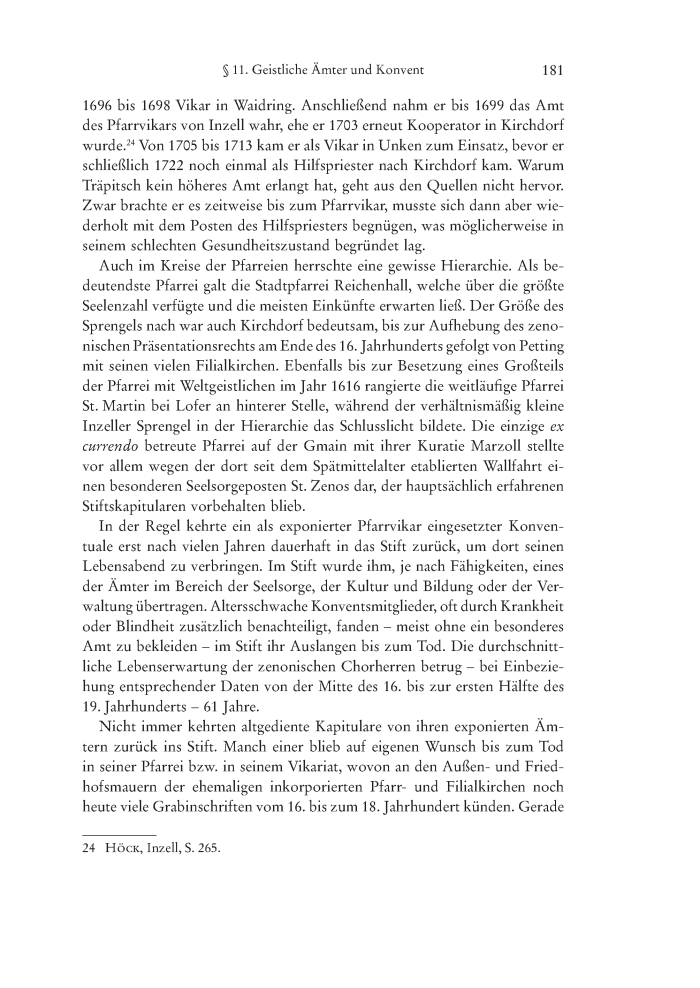 § 11. Geistliche Ämter und Konvent 181

1696 bis 1698 Vikar in Waidring. Anschließend nahm er bis 1699 das Amt des Pfarrvikars von Inzell wahr, ehe er 1703 erneut Kooperator in Kirchdorf wurde.$^{24}$ Von 1705 bis 1713 kam er als Vikar in Unken zum Einsatz, bevor er schließlich 1722 noch einmal als Hilfspriester nach Kirchdorf kam. Warum Träpitsch kein höheres Amt erlangt hat, geht aus den Quellen nicht hervor. Zwar brachte er es zeitweise bis zum Pfarrvikar, musste sich dann aber wiederholt mit dem Posten des Hilfspriesters begnügen, was möglicherweise in seinem schlechten Gesundheitszustand begründet lag.

Auch im Kreise der Pfarreien herrschte eine gewisse Hierarchie. Als bedeutendste Pfarrei galt die Stadtpfarrei Reichenhall, welche über die größte Seelenzahl verfügte und die meisten Einkünfte erwarten ließ. Der Größe des Sprengels nach war auch Kirchdorf bedeutsam, bis zur Aufhebung des zenonischen Präsentationsrechts am Ende des 16. Jahrhunderts gefolgt von Petting mit seinen vielen Filialkirchen. Ebenfalls bis zur Besetzung eines Großteils der Pfarrei mit Weltgeistlichen im Jahr 1616 rangierte die weitläufige Pfarrei St. Martin bei Lofer an hinterer Stelle, während der verhältnismäßig kleine Inzeller Sprengel in der Hierarchie das Schlusslicht bildete. Die einzige ex currendo betreute Pfarrei auf der Gmain mit ihrer Kuratie Marzoll stellte vor allem wegen der dort seit dem Spätmittelalter etablierten Wallfahrt einen besonderen Seelsorgeposten St. Zenos dar, der hauptsächlich erfahrenen Stiftskapitularen vorbehalten blieb.

In der Regel kehrte ein als exponierter Pfarrvikar eingesetzter Konventuale erst nach vielen Jahren dauerhaft in das Stift zurück, um dort seinen Lebensabend zu verbringen. Im Stift wurde ihm, je nach Fähigkeiten, eines der Ämter im Bereich der Seelsorge, der Kultur und Bildung oder der Verwaltung übertragen. Altersschwache Konventsmitglieder, oft durch Krankheit oder Blindheit zusätzlich benachteiligt, fanden – meist ohne ein besonderes Amt zu bekleiden – im Stift ihr Auslangen bis zum Tod. Die durchschnittliche Lebenserwartung der zenonischen Chorherren betrug – bei Einbeziehung entsprechender Daten von der Mitte des 16. bis zur ersten Hälfte des 19. Jahrhunderts – 61 Jahre.

Nicht immer kehrten altgediente Kapitulare von ihren exponierten Ämtern zurück ins Stift. Manch einer blieb auf eigenen Wunsch bis zum Tod in seiner Pfarrei bzw. in seinem Vikariat, wovon an den Außen- und Friedhofsmauern der ehemaligen inkorporierten Pfarr- und Filialkirchen noch heute viele Grabinschriften vom 16. bis zum 18. Jahrhundert künden. Gerade

24 Höck, Inzell, S. 265.